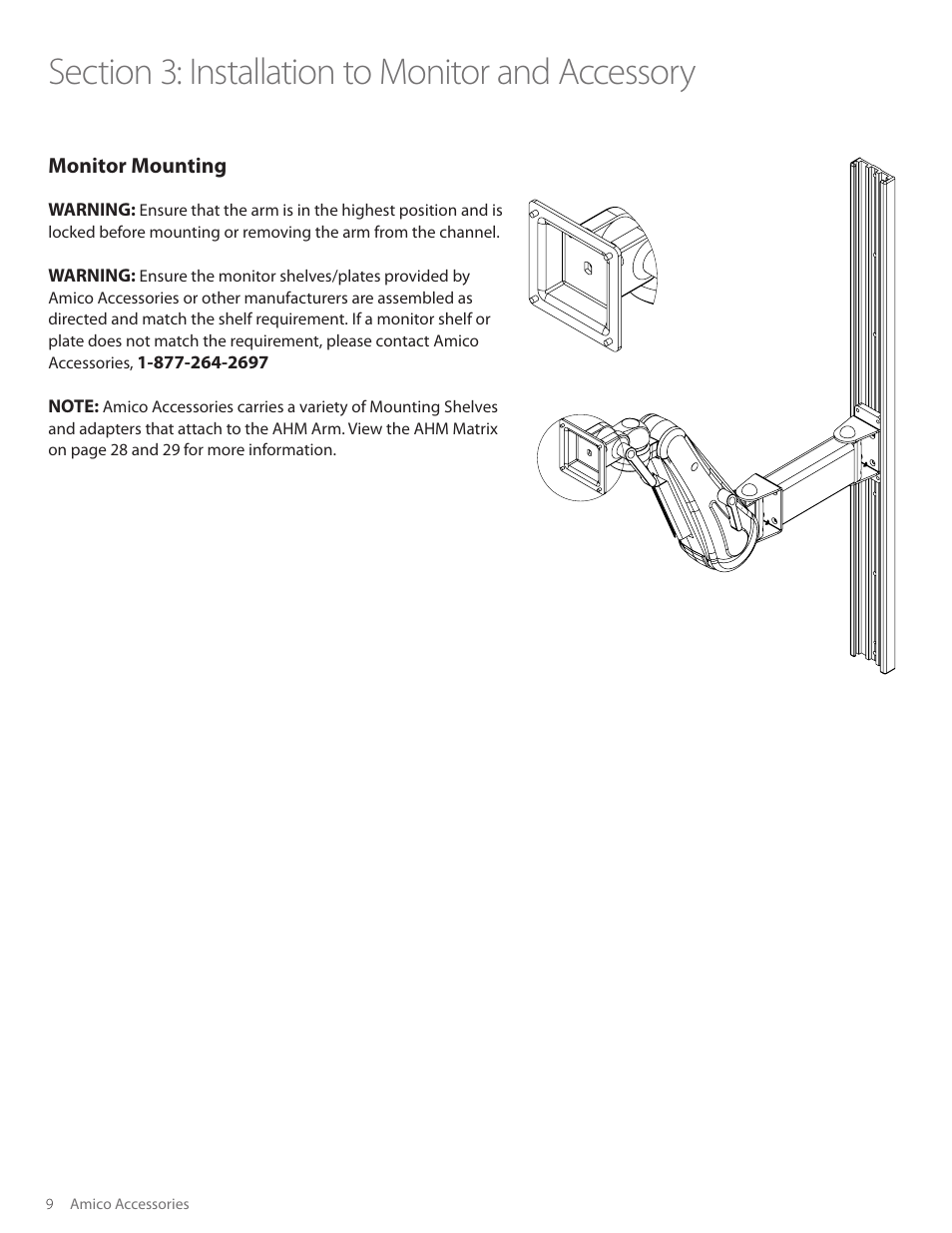 Section 3: Installation to Monitor and Accessory

Monitor Mounting

WARNING: Ensure that the arm is in the highest position and is locked before mounting or removing the arm from the channel.

WARNING: Ensure the monitor shelves/plates provided by Amico Accessories or other manufacturers are assembled as directed and match the shelf requirement. If a monitor shelf or plate does not match the requirement, please contact Amico Accessories, 1-877-264-2697

NOTE: Amico Accessories carries a variety of Mounting Shelves and adapters that attach to the AHM Arm. View the AHM Matrix on page 28 and 29 for more information.

9 Amico Accessories